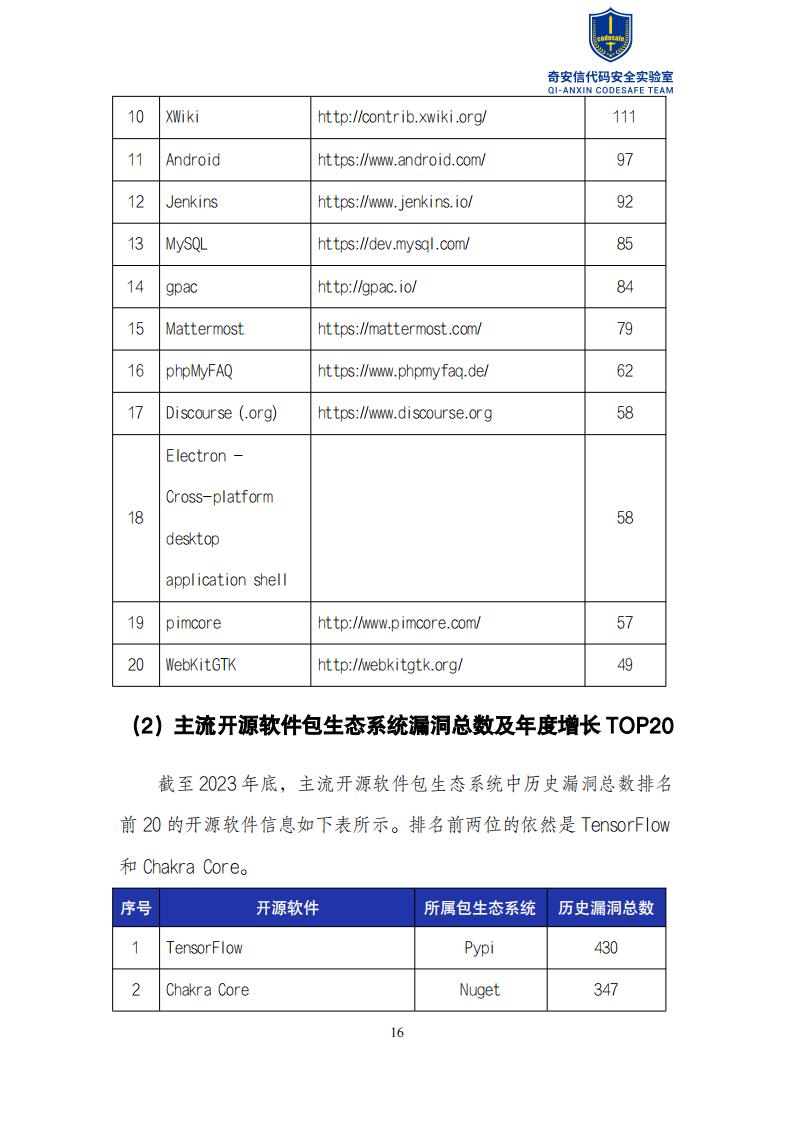 codesafe

奇安信代码安全实验室
QI-ANXIN CODESAFE TEAM

| 10 | XWiki | http://contrib.xwiki.org/ | 111 |
|---|---|---|---|
| 11 | Android | https://www.android.com/ | 97 |
| 12 | Jenkins | https://www.jenkins.io/ | 92 |
| 13 | MySQL | https://dev.mysql.com/ | 85 |
| 14 | gpac | http://gpac.io/ | 84 |
| 15 | Mattermost | https://mattermost.com/ | 79 |
| 16 | phpMyFAQ | https://www.phpmyfaq.de/ | 62 |
| 17 | Discourse (.org) | https://www.discourse.org | 58 |
| 18 | Electron - Cross-platform desktop application shell | | 58 |
| 19 | pimcore | http://www.pimcore.com/ | 57 |
| 20 | WebKitGTK | http://webkitgtk.org/ | 49 |

（2）主流开源软件包生态系统漏洞总数及年度增长 TOP20

截至 2023 年底，主流开源软件包生态系统中历史漏洞总数排名前 20 的开源软件信息如下表所示。排名前两位的依然是 TensorFlow 和 Chakra Core。

| 序号 | 开源软件 | 所属包生态系统 | 历史漏洞总数 |
|---|---|---|---|
| 1 | TensorFlow | Pypi | 430 |
| 2 | Chakra Core | Nuget | 347 |

16